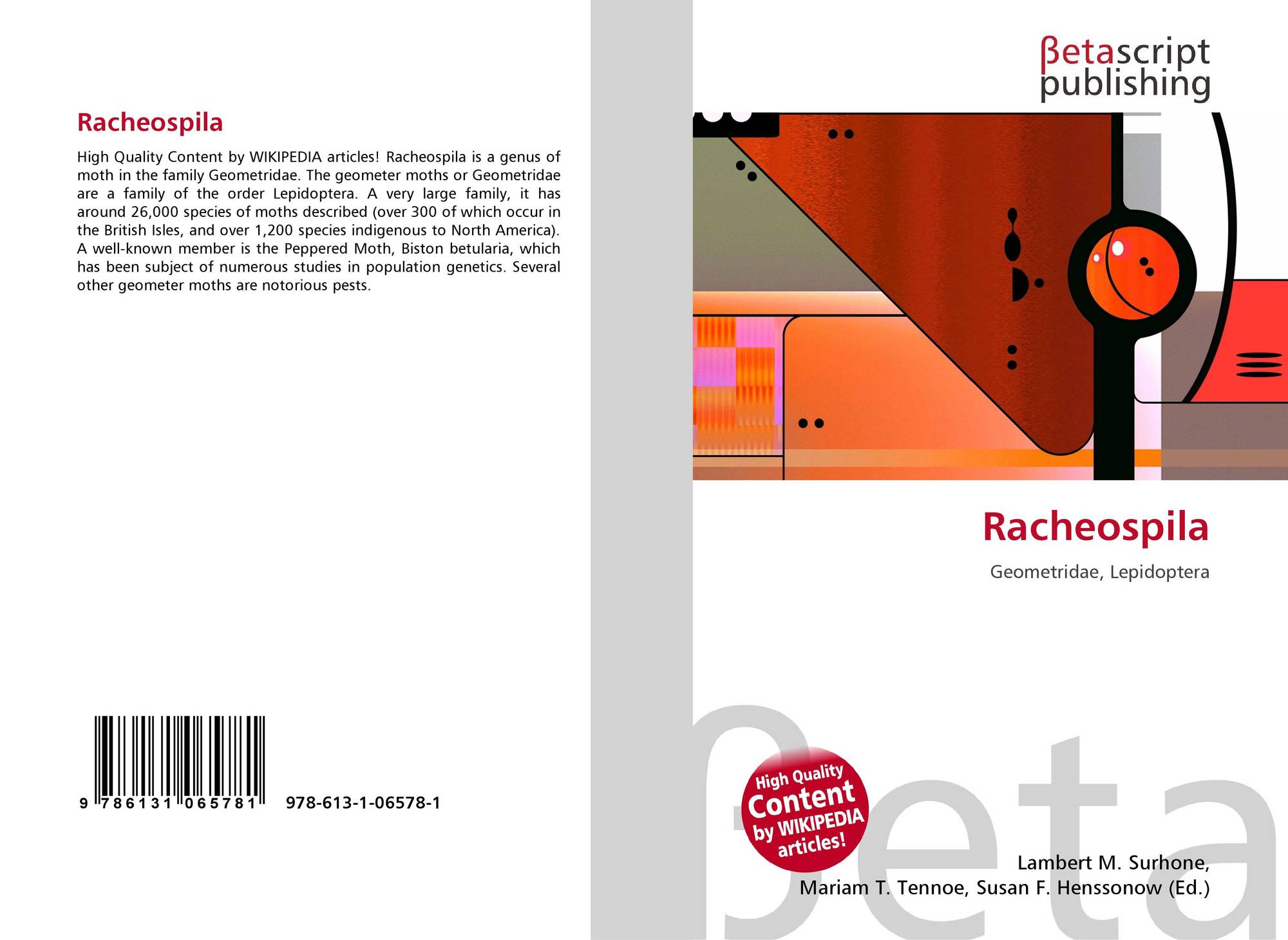 Racheospila

High Quality Content by WIKIPEDIA articles! Racheospila is a genus of moth in the family Geometridae. The geometer moths or Geometridae are a family of the order Lepidoptera. A very large family, it has around 26,000 species of moths described (over 300 of which occur in the British Isles, and over 1,200 species indigenous to North America). A well-known member is the Peppered Moth, Biston betularia, which has been subject of numerous studies in population genetics. Several other geometer moths are notorious pests.

9 786131 065781 978-613-1-06578-1

βetascript publishing

Racheospila

Geometridae, Lepidoptera

High Quality Content by WIKIPEDIA articles!

Lambert M. Surhone,
Mariam T. Tennoe, Susan F. Henssonow (Ed.)

βeta